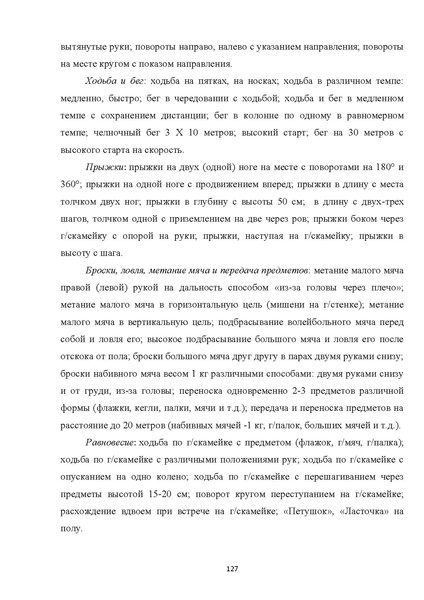 вытянутые руки; повороты направо, налево с указанием направления; повороты на месте кругом с показом направления.

Ходьба и бег: ходьба на пятках, на носках; ходьба в различном темпе: медленно, быстро; бег в чередовании с ходьбой; ходьба и бег в медленном темпе с сохранением дистанции; бег в колонне по одному в равномерном темпе; челночный бег 3 Х 10 метров; высокий старт; бег на 30 метров с высокого старта на скорость.

Прыжки: прыжки на двух (одной) ноге на месте с поворотами на 180° и 360°; прыжки на одной ноге с продвижением вперед; прыжки в длину с места толчком двух ног; прыжки в глубину с высоты 50 см; в длину с двух-трех шагов, толчком одной с приземлением на две через ров; прыжки боком через г/скамейку с опорой на руки; прыжки, наступая на г/скамейку; прыжки в высоту с шага.

Броски, ловля, метание мяча и передача предметов: метание малого мяча правой (левой) рукой на дальность способом «из-за головы через плечо»; метание малого мяча в горизонтальную цель (мишени на г/стенке); метание малого мяча в вертикальную цель; подбрасывание волейбольного мяча перед собой и ловля его; высокое подбрасывание большого мяча и ловля его после отскока от пола; броски большого мяча друг другу в парах двумя руками снизу; броски набивного мяча весом 1 кг различными способами: двумя руками снизу и от груди, из-за головы; переноска одновременно 2-3 предметов различной формы (флажки, кегли, палки, мячи и т.д.); передача и переноска предметов на расстояние до 20 метров (набивных мячей -1 кг, г/палок, больших мячей и т.д.).

Равновесие: ходьба по г/скамейке с предметом (флажок, г/мяч, г/палка); ходьба по г/скамейке с различными положениями рук; ходьба по г/скамейке с опусканием на одно колено; ходьба по г/скамейке с перешагиванием через предметы высотой 15-20 см; поворот кругом переступанием на г/скамейке; расхождение вдвоем при встрече на г/скамейке; «Петушок», «Ласточка» на полу.

127